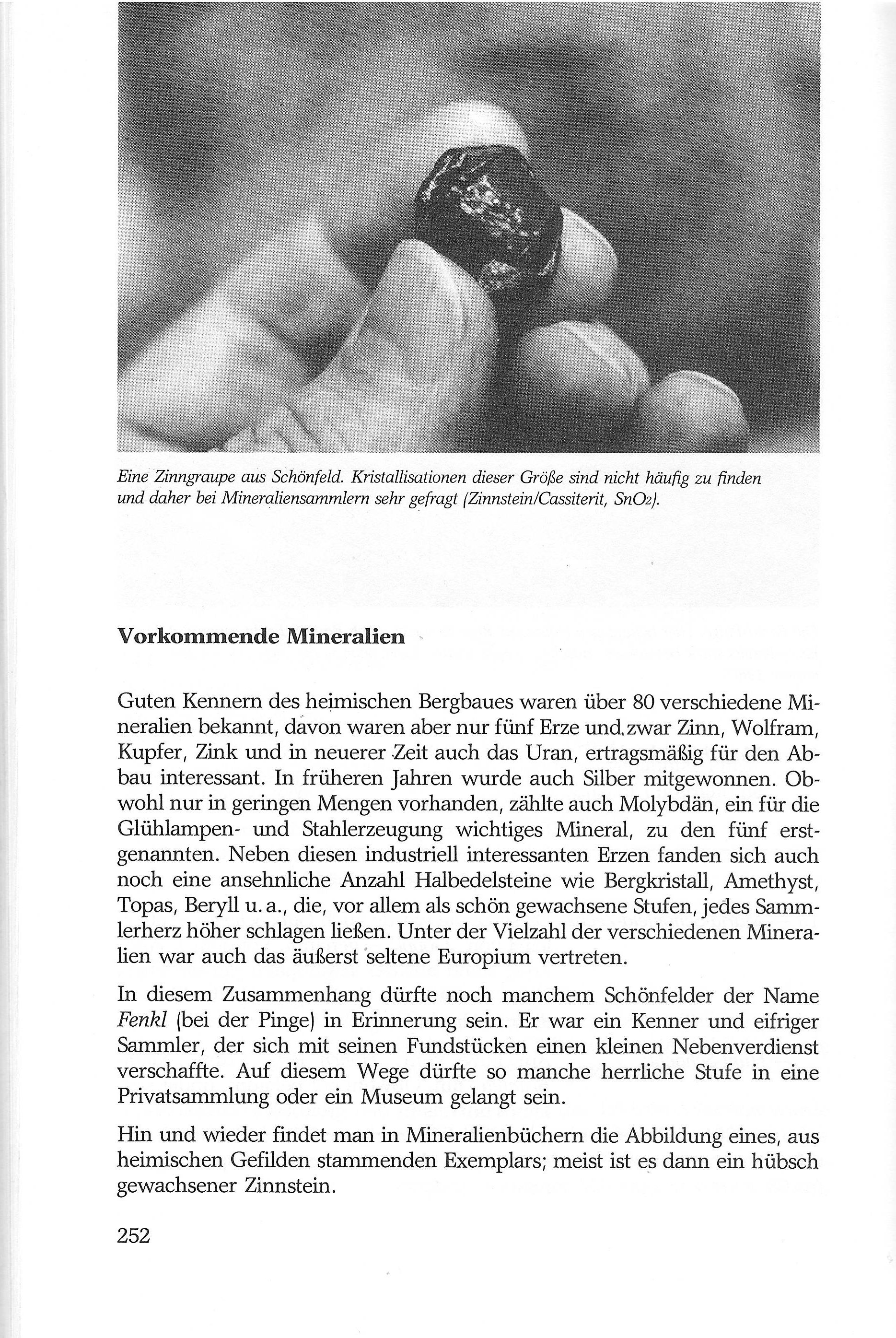 Eine Zinngraupe aus Schönfeld. Kristallisationen dieser Größe sind nicht häufig zu finden und daher bei Mineraliensammlern sehr gefragt (Zinnstein/Cassiterit, $SnO_2$).

Vorkommende Mineralien

Guten Kennern des heimischen Bergbaues waren über 80 verschiedene Mineralien bekannt, davon waren aber nur fünf Erze und zwar Zinn, Wolfram, Kupfer, Zink und in neuerer Zeit auch das Uran, ertragsmäßig für den Abbau interessant. In früheren Jahren wurde auch Silber mitgewonnen. Obwohl nur in geringen Mengen vorhanden, zählte auch Molybdän, ein für die Glühlampen- und Stahlerzeugung wichtiges Mineral, zu den fünf erstgenannten. Neben diesen industriell interessanten Erzen fanden sich auch noch eine ansehnliche Anzahl Halbedelsteine wie Bergkristall, Amethyst, Topas, Beryll u. a., die, vor allem als schön gewachsene Stufen, jedes Sammlerherz höher schlagen ließen. Unter der Vielzahl der verschiedenen Mineralien war auch das äußerst seltene Europium vertreten.

In diesem Zusammenhang dürfte noch manchem Schönfelder der Name Fenkl (bei der Pinge) in Erinnerung sein. Er war ein Kenner und eifriger Sammler, der sich mit seinen Fundstücken einen kleinen Nebenverdienst verschaffte. Auf diesem Wege dürfte so manche herrliche Stufe in eine Privatsammlung oder ein Museum gelangt sein.

Hin und wieder findet man in Mineralienbüchern die Abbildung eines, aus heimischen Gefilden stammenden Exemplars; meist ist es dann ein hübsch gewachsener Zinnstein.

252